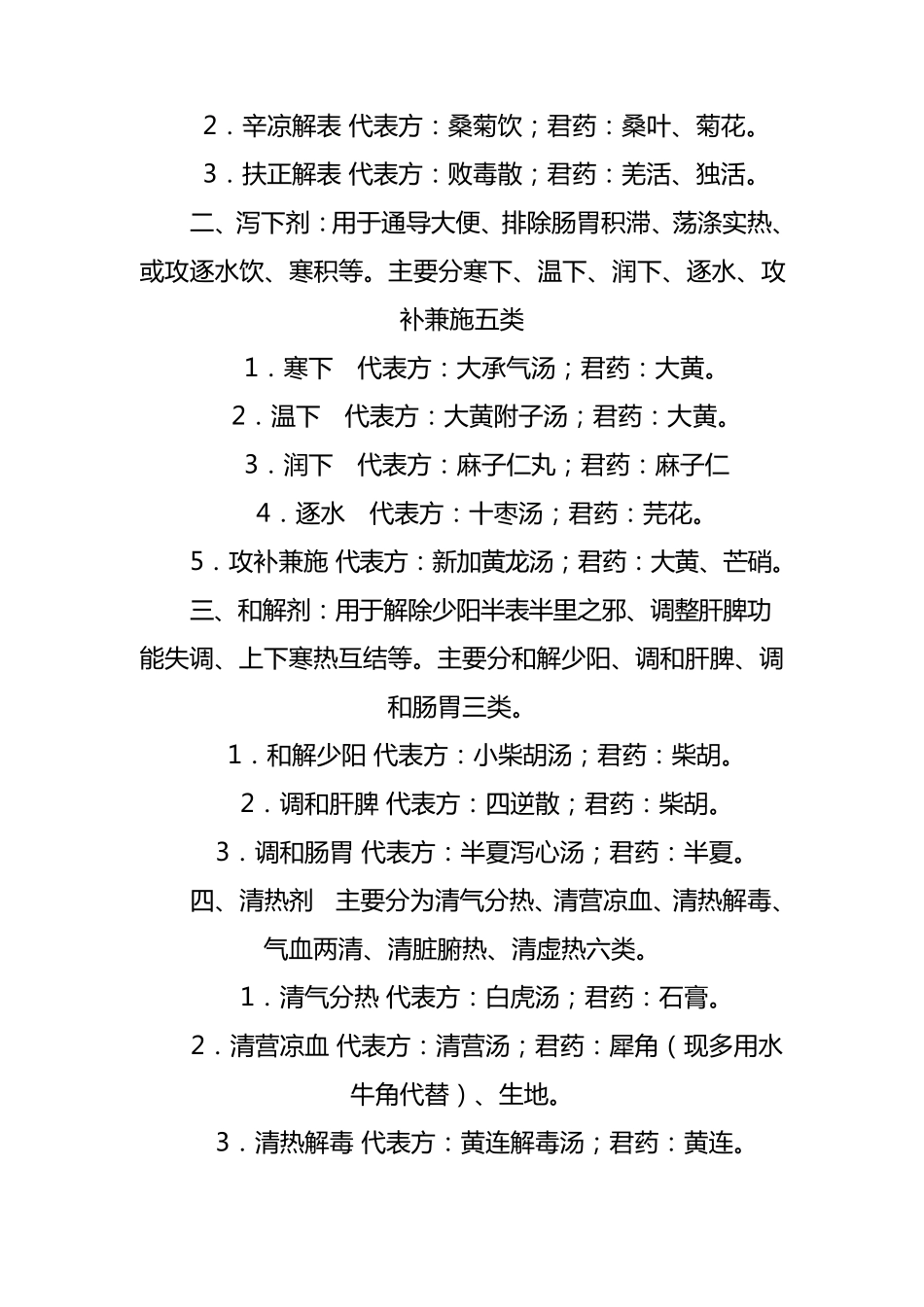 2．辛凉解表 代表方：桑菊饮；君药：桑叶、菊花。

3．扶正解表 代表方：败毒散；君药：羌活、独活。

二、泻下剂：用于通导大便、排除肠胃积滞、荡涤实热、或攻逐水饮、寒积等。主要分寒下、温下、润下、逐水、攻补兼施五类

1．寒下　代表方：大承气汤；君药：大黄。

2．温下　代表方：大黄附子汤；君药：大黄。

3．润下　代表方：麻子仁丸；君药：麻子仁

4．逐水　代表方：十枣汤；君药：芫花。

5．攻补兼施 代表方：新加黄龙汤；君药：大黄、芒硝。

三、和解剂：用于解除少阳半表半里之邪、调整肝脾功能失调、上下寒热互结等。主要分和解少阳、调和肝脾、调和肠胃三类。

1．和解少阳 代表方：小柴胡汤；君药：柴胡。

2．调和肝脾 代表方：四逆散；君药：柴胡。

3．调和肠胃 代表方：半夏泻心汤；君药：半夏。

四、清热剂　主要分为清气分热、清营凉血、清热解毒、气血两清、清脏腑热、清虚热六类。

1．清气分热 代表方：白虎汤；君药：石膏。

2．清营凉血 代表方：清营汤；君药：犀角（现多用水牛角代替）、生地。

3．清热解毒 代表方：黄连解毒汤；君药：黄连。